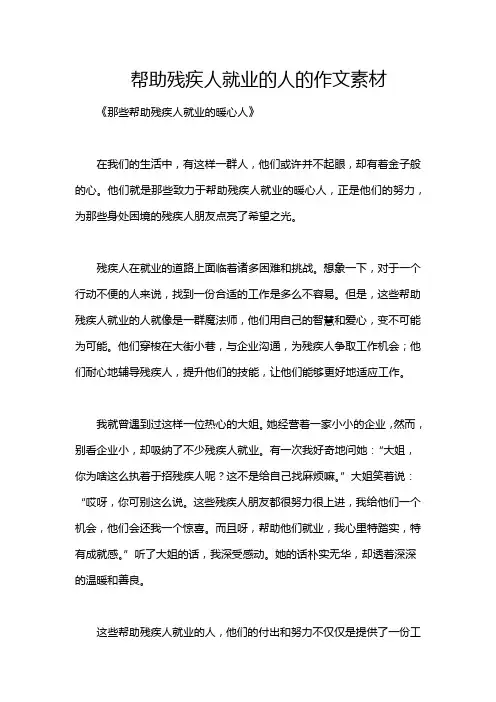 帮助残疾人就业的人的作文素材

《那些帮助残疾人就业的暖心人》

在我们的生活中，有这样一群人，他们或许并不起眼，却有着金子般的心。他们就是那些致力于帮助残疾人就业的暖心人，正是他们的努力，为那些身处困境的残疾人朋友点亮了希望之光。

残疾人在就业的道路上面临着诸多困难和挑战。想象一下，对于一个行动不便的人来说，找到一份合适的工作是多么不容易。但是，这些帮助残疾人就业的人就像是一群魔法师，他们用自己的智慧和爱心，变不可能为可能。他们穿梭在大街小巷，与企业沟通，为残疾人争取工作机会；他们耐心地辅导残疾人，提升他们的技能，让他们能够更好地适应工作。

我就曾遇到过这样一位热心的大姐。她经营着一家小小的企业，然而，别看企业小，却吸纳了不少残疾人就业。有一次我好奇地问她：“大姐，你为啥这么执着于招残疾人呢？这不是给自己找麻烦嘛。”大姐笑着说：“哎呀，你可别这么说。这些残疾人朋友都很努力很上进，我给他们一个机会，他们会还我一个惊喜。而且呀，帮助他们就业，我心里特踏实，特有成就感。”听了大姐的话，我深受感动。她的话朴实无华，却透着深深的温暖和善良。

这些帮助残疾人就业的人，他们的付出和努力不仅仅是提供了一份工